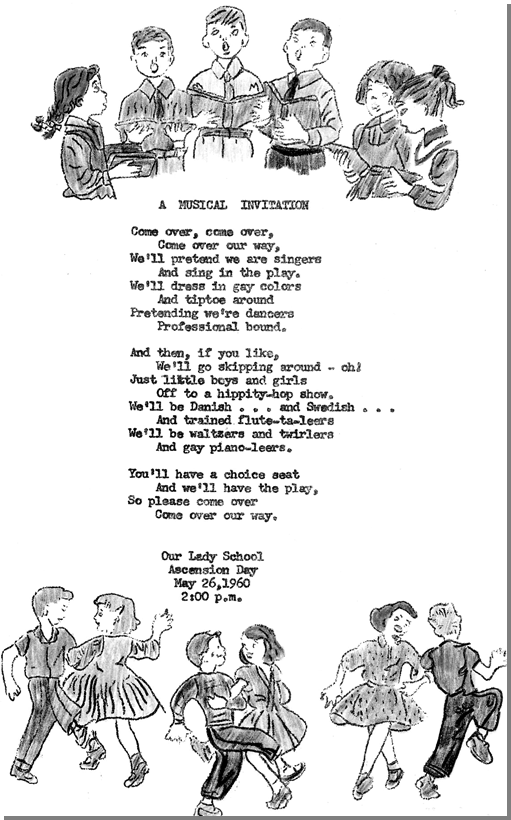 A MUSICAL INVITATION

Come over, come over,
Come over our way,
We'll pretend we are singers
And sing in the play.
We'll dress in gay colors
And tiptoe around
Pretending we're dancers
Professional bound.

And then, if you like,
We'll go skipping around - oh!
Just little boys and girls
Off to a hippity-hop show.
We'll be Danish . . . and Swedish . . .
And trained flute-ta-leers
We'll be waltzers and twirlers
And gay piano-leers.

You'll have a choice seat
And we'll have the play,
So please come over
Come over our way.

Our Lady School
Ascension Day
May 26,1960
2:00 p.m.